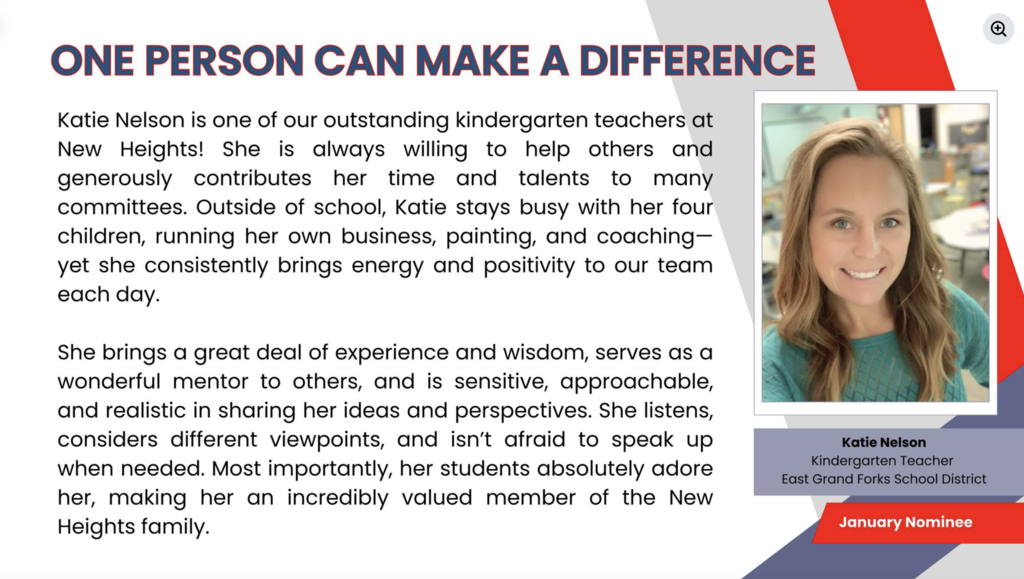 ONE PERSON CAN MAKE A DIFFERENCE

Katie Nelson is one of our outstanding kindergarten teachers at New Heights! She is always willing to help others and generously contributes her time and talents to many committees. Outside of school, Katie stays busy with her four children, running her own business, painting, and coaching—yet she consistently brings energy and positivity to our team each day.

She brings a great deal of experience and wisdom, serves as a wonderful mentor to others, and is sensitive, approachable, and realistic in sharing her ideas and perspectives. She listens, considers different viewpoints, and isn't afraid to speak up when needed. Most importantly, her students absolutely adore her, making her an incredibly valued member of the New Heights family.

Katie Nelson
Kindergarten Teacher
East Grand Forks School District

January Nominee